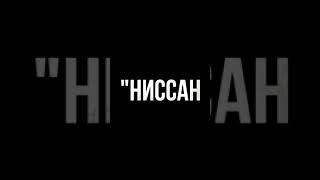 "НИССАН